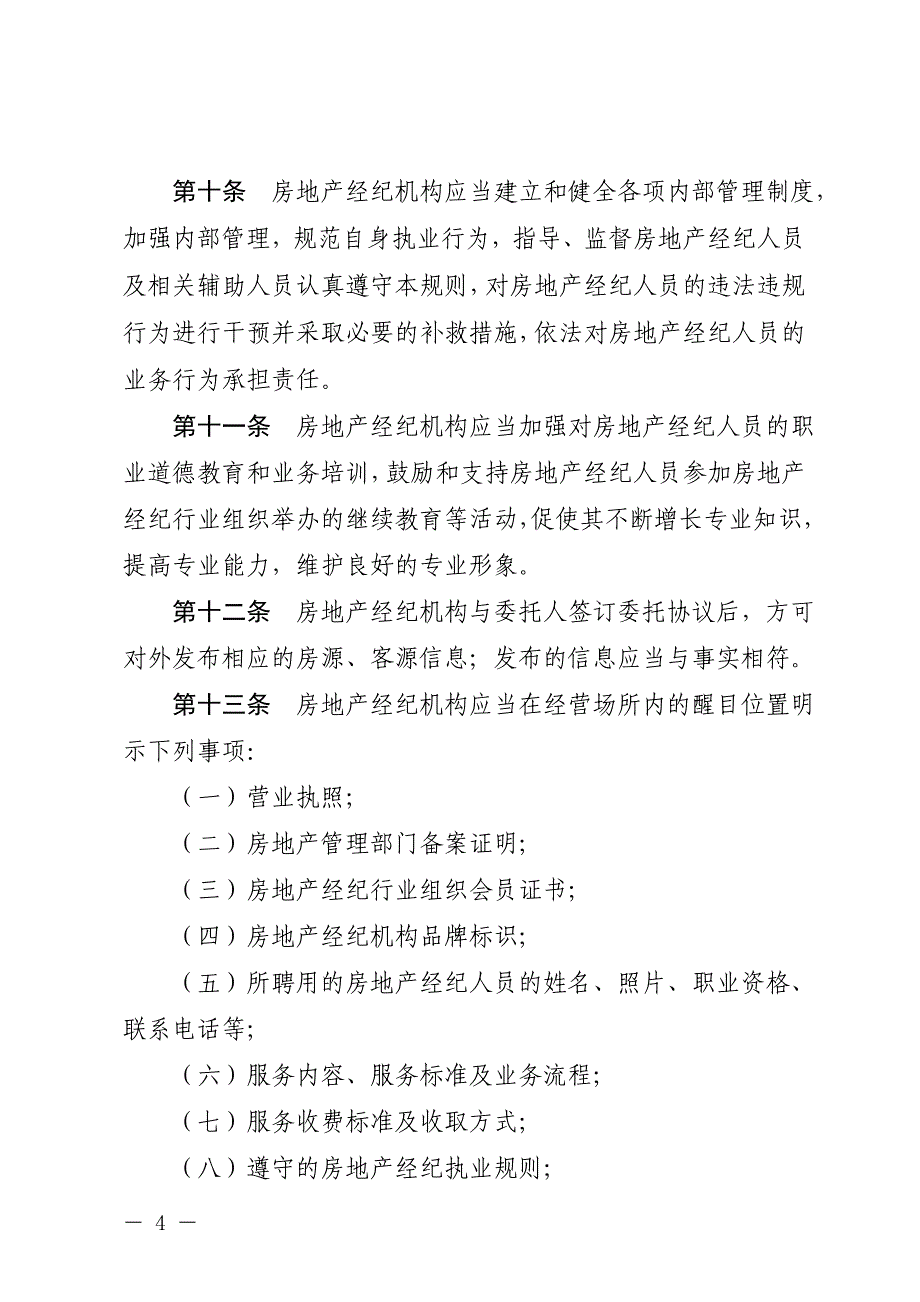 第十条　房地产经纪机构应当建立和健全各项内部管理制度，加强内部管理，规范自身执业行为，指导、监督房地产经纪人员及相关辅助人员认真遵守本规则，对房地产经纪人员的违法违规行为进行干预并采取必要的补救措施，依法对房地产经纪人员的业务行为承担责任。

第十一条　房地产经纪机构应当加强对房地产经纪人员的职业道德教育和业务培训，鼓励和支持房地产经纪人员参加房地产经纪行业组织举办的继续教育等活动，促使其不断增长专业知识，提高专业能力，维护良好的专业形象。

第十二条　房地产经纪机构与委托人签订委托协议后，方可对外发布相应的房源、客源信息；发布的信息应当与事实相符。

第十三条　房地产经纪机构应当在经营场所内的醒目位置明示下列事项：

（一）营业执照；

（二）房地产管理部门备案证明；

（三）房地产经纪行业组织会员证书；

（四）房地产经纪机构品牌标识；

（五）所聘用的房地产经纪人员的姓名、照片、职业资格、联系电话等；

（六）服务内容、服务标准及业务流程；

（七）服务收费标准及收取方式；

（八）遵守的房地产经纪执业规则；

— 4 —